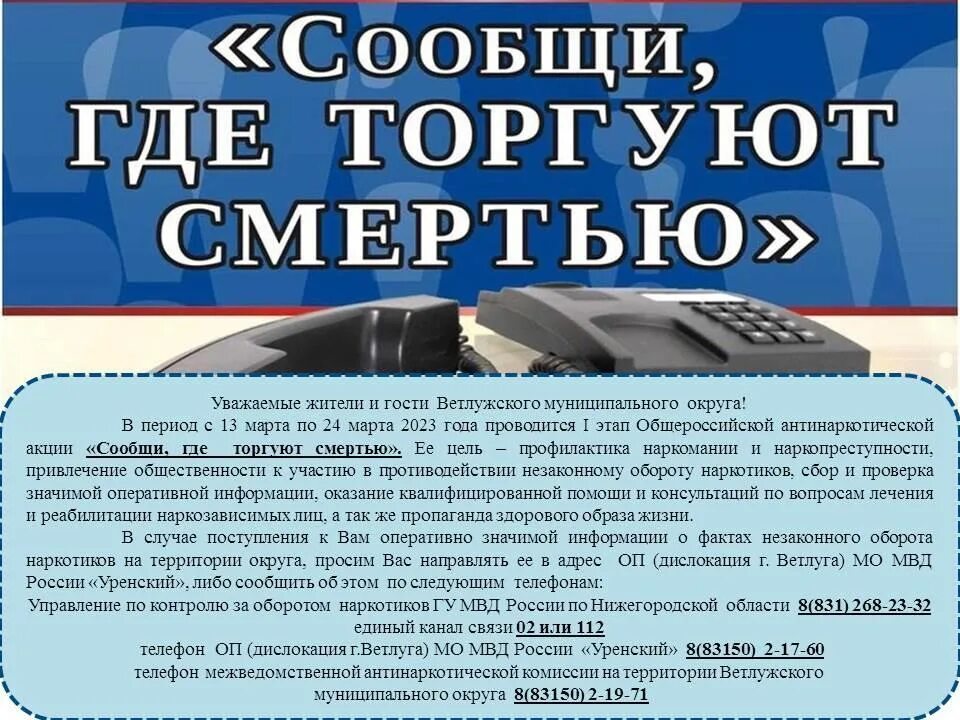 «Сообщи, ГДЕ ТОРГУЮТ СМЕРТЬЮ»

Уважаемые жители и гости Ветлужского муниципального округа!

В период с 13 марта по 24 марта 2023 года проводится I этап Общероссийской антинаркотической акции «Сообщи, где торгуют смертью». Ее цель – профилактика наркомании и наркопреступности, привлечение общественности к участию в противодействии незаконному обороту наркотиков, сбор и проверка значимой оперативной информации, оказание квалифицированной помощи и консультаций по вопросам лечения и реабилитации наркозависимых лиц, а так же пропаганда здорового образа жизни.

В случае поступления к Вам оперативно значимой информации о фактах незаконного оборота наркотиков на территории округа, просим Вас направлять ее в адрес ОП (дислокация г. Ветлуга) МО МВД России «Уренский», либо сообщить об этом по следующим телефонам:

Управление по контролю за оборотом наркотиков ГУ МВД России по Нижегородской области 8(831) 268-23-32

единый канал связи 02 или 112

телефон ОП (дислокация г.Ветлуга) МО МВД России «Уренский» 8(83150) 2-17-60

телефон межведомственной антинаркотической комиссии на территории Ветлужского муниципального округа 8(83150) 2-19-71